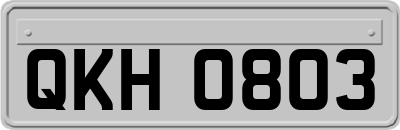 QKH 0803